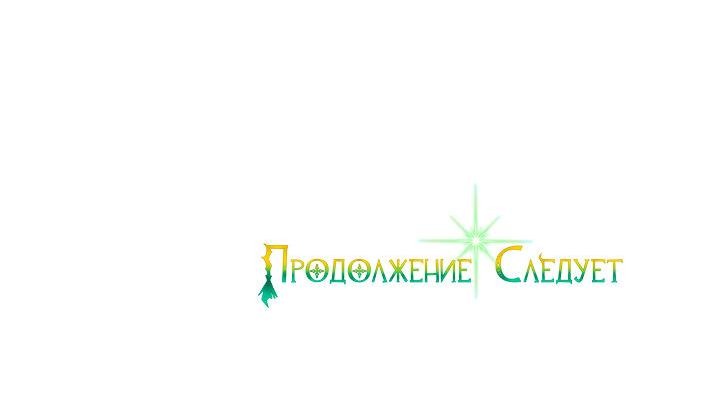 Продолжение Следует